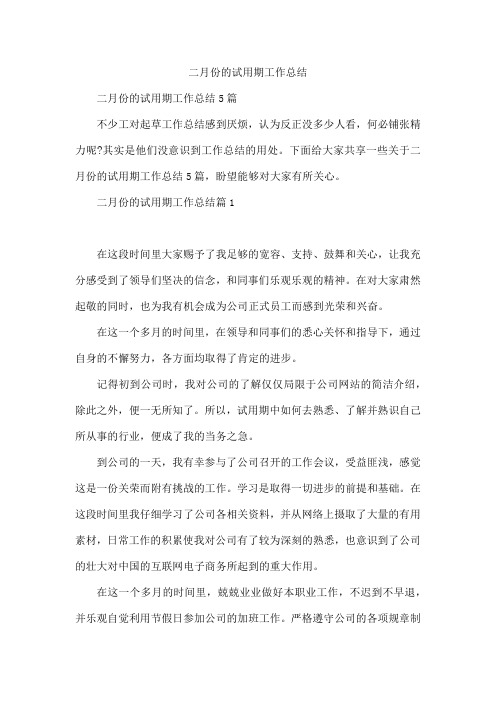 二月份的试用期工作总结

二月份的试用期工作总结5篇

不少工对起草工作总结感到厌烦，认为反正没多少人看，何必铺张精力呢?其实是他们没意识到工作总结的用处。下面给大家共享一些关于二月份的试用期工作总结5篇，盼望能够对大家有所关心。

二月份的试用期工作总结篇1

在这段时间里大家赐予了我足够的宽容、支持、鼓舞和关心，让我充分感受到了领导们坚决的信念，和同事们乐观乐观的精神。在对大家肃然起敬的同时，也为我有机会成为公司正式员工而感到光荣和兴奋。

在这一个多月的时间里，在领导和同事们的悉心关怀和指导下，通过自身的不懈努力，各方面均取得了肯定的进步。

记得初到公司时，我对公司的了解仅仅局限于公司网站的简洁介绍，除此之外，便一无所知了。所以，试用期中如何去熟悉、了解并熟识自己所从事的行业，便成了我的当务之急。

到公司的一天，我有幸参与了公司召开的工作会议，受益匪浅，感觉这是一份关荣而附有挑战的工作。学习是取得一切进步的前提和基础。在这段时间里我仔细学习了公司各相关资料，并从网络上摄取了大量的有用素材，日常工作的积累使我对公司有了较为深刻的熟悉，也意识到了公司的壮大对中国的互联网电子商务所起到的重大作用。

在这一个多月的时间里，兢兢业业做好本职业工作，不迟到不早退，并乐观自觉利用节假日参加公司的加班工作。严格遵守公司的各项规章制